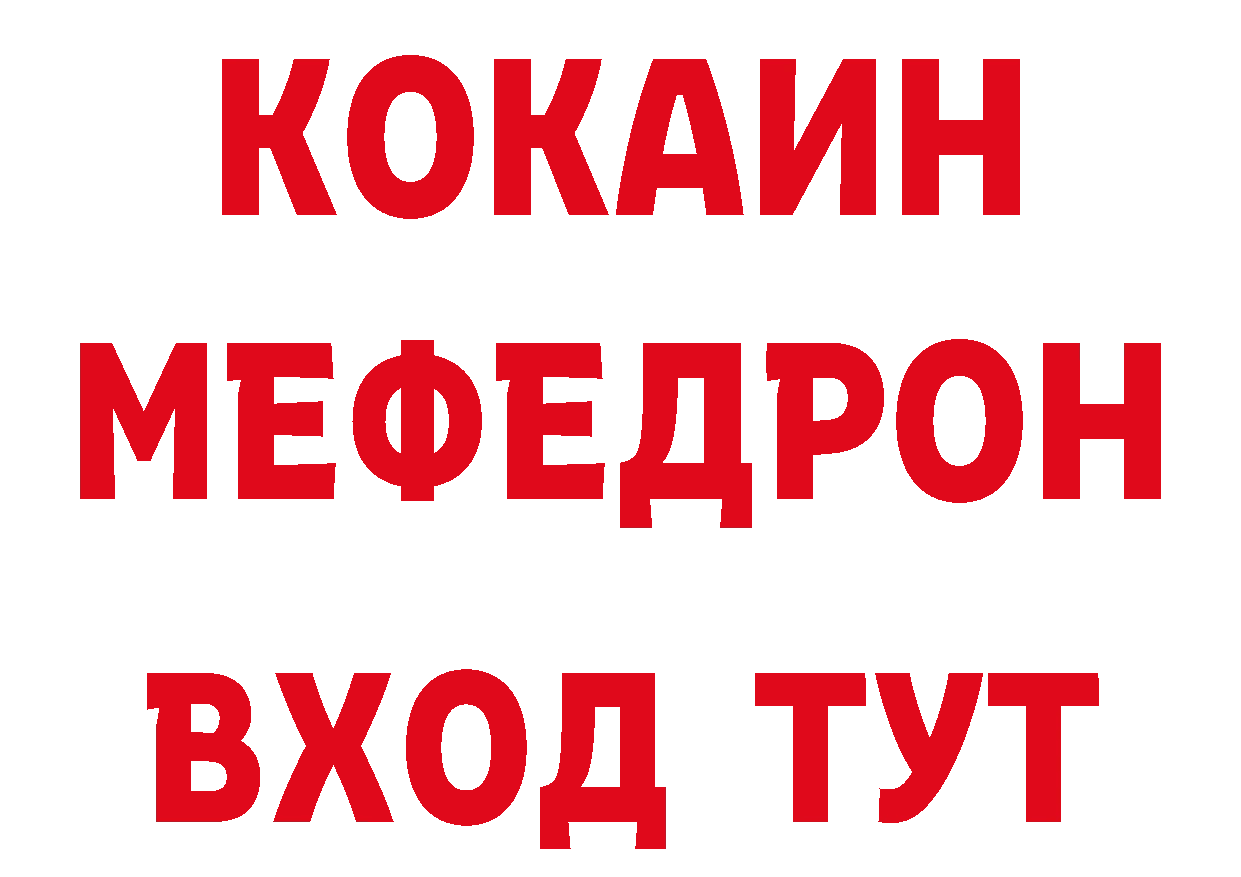 КОКАИН
МЕФЕДРОН
ВХОД ТУТ